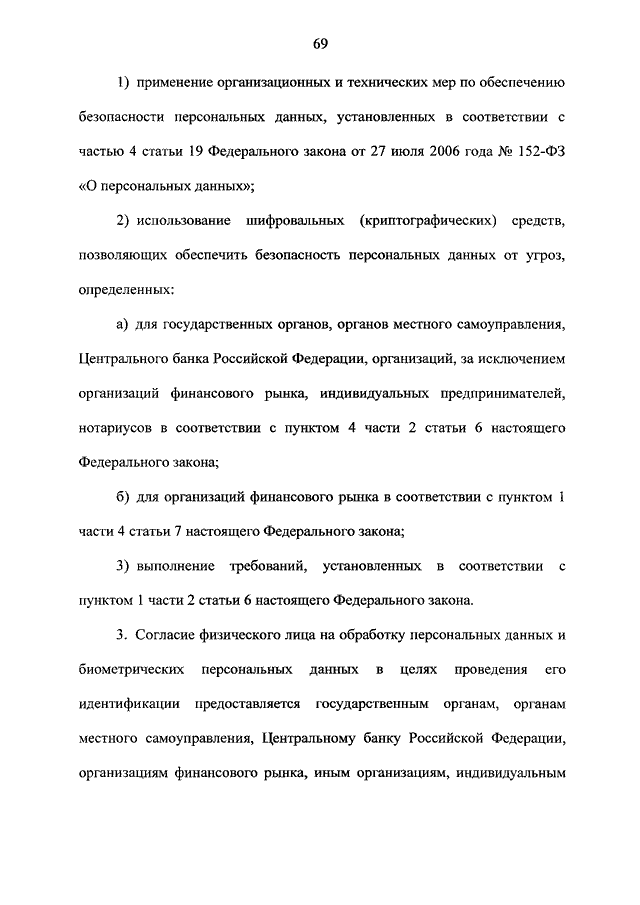 69

1) применение организационных и технических мер по обеспечению безопасности персональных данных, установленных в соответствии с частью 4 статьи 19 Федерального закона от 27 июля 2006 года № 152-ФЗ «О персональных данных»;

2) использование шифровальных (криптографических) средств, позволяющих обеспечить безопасность персональных данных от угроз, определенных:

а) для государственных органов, органов местного самоуправления, Центрального банка Российской Федерации, организаций, за исключением организаций финансового рынка, индивидуальных предпринимателей, нотариусов в соответствии с пунктом 4 части 2 статьи 6 настоящего Федерального закона;

б) для организаций финансового рынка в соответствии с пунктом 1 части 4 статьи 7 настоящего Федерального закона;

3) выполнение требований, установленных в соответствии с пунктом 1 части 2 статьи 6 настоящего Федерального закона.

3. Согласие физического лица на обработку персональных данных и биометрических персональных данных в целях проведения его идентификации предоставляется государственным органам, органам местного самоуправления, Центральному банку Российской Федерации, организациям финансового рынка, иным организациям, индивидуальным